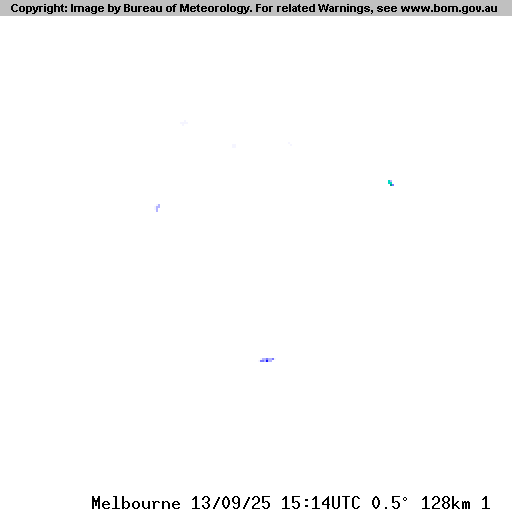 Copyright: Image by Bureau of Meteorology. For related Warnings, see www.bom.gov.au

Melbourne 13/09/25 15:14UTC 0.5° 128km 1